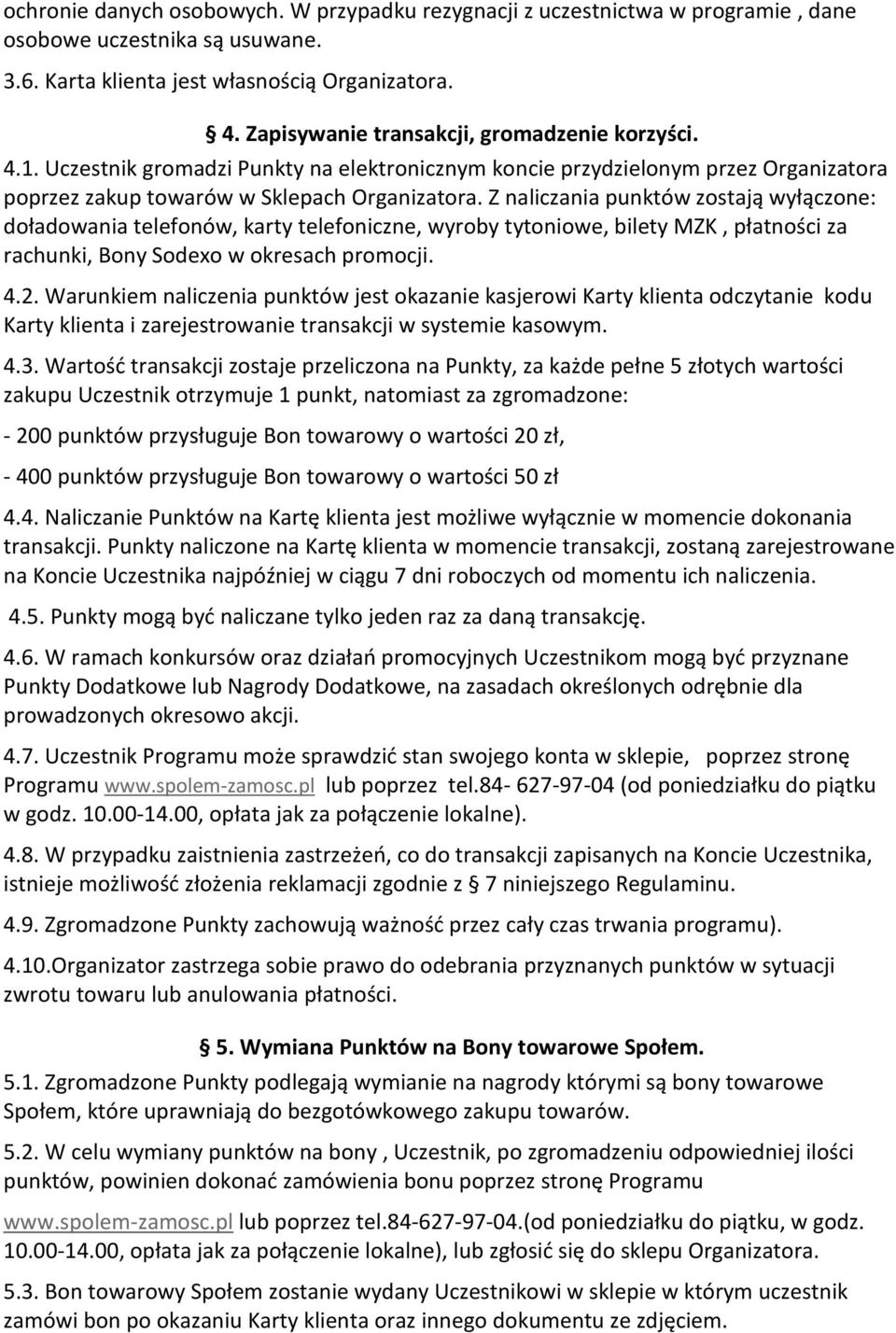 ochronie danych osobowych. W przypadku rezygnacji z uczestnictwa w programie , dane osobowe uczestnika są usuwane.

3.6. Karta klienta jest własnością Organizatora.

§ 4. Zapisywanie transakcji, gromadzenie korzyści.

4.1. Uczestnik gromadzi Punkty na elektronicznym koncie przydzielonym przez Organizatora poprzez zakup towarów w Sklepach Organizatora. Z naliczania punktów zostają wyłączone: doładowania telefonów, karty telefoniczne, wyroby tytoniowe, bilety MZK , płatności za rachunki, Bony Sodexo w okresach promocji.

4.2. Warunkiem naliczenia punktów jest okazanie kasjerowi Karty klienta odczytanie kodu Karty klienta i zarejestrowanie transakcji w systemie kasowym.

4.3. Wartość transakcji zostaje przeliczona na Punkty, za każde pełne 5 złotych wartości zakupu Uczestnik otrzymuje 1 punkt, natomiast za zgromadzone:

- 200 punktów przysługuje Bon towarowy o wartości 20 zł,

- 400 punktów przysługuje Bon towarowy o wartości 50 zł

4.4. Naliczanie Punktów na Kartę klienta jest możliwe wyłącznie w momencie dokonania transakcji. Punkty naliczone na Kartę klienta w momencie transakcji, zostaną zarejestrowane na Koncie Uczestnika najpóźniej w ciągu 7 dni roboczych od momentu ich naliczenia.

4.5. Punkty mogą być naliczane tylko jeden raz za daną transakcję.

4.6. W ramach konkursów oraz działań promocyjnych Uczestnikom mogą być przyznane Punkty Dodatkowe lub Nagrody Dodatkowe, na zasadach określonych odrębnie dla prowadzonych okresowo akcji.

4.7. Uczestnik Programu może sprawdzić stan swojego konta w sklepie, poprzez stronę Programu www.spolem-zamosc.pl lub poprzez tel.84- 627-97-04 (od poniedziałku do piątku w godz. 10.00-14.00, opłata jak za połączenie lokalne).

4.8. W przypadku zaistnienia zastrzeżeń, co do transakcji zapisanych na Koncie Uczestnika, istnieje możliwość złożenia reklamacji zgodnie z § 7 niniejszego Regulaminu.

4.9. Zgromadzone Punkty zachowują ważność przez cały czas trwania programu).

4.10.Organizator zastrzega sobie prawo do odebrania przyznanych punktów w sytuacji zwrotu towaru lub anulowania płatności.

§ 5. Wymiana Punktów na Bony towarowe Społem.

5.1. Zgromadzone Punkty podlegają wymianie na nagrody którymi są bony towarowe Społem, które uprawniają do bezgotówkowego zakupu towarów.

5.2. W celu wymiany punktów na bony , Uczestnik, po zgromadzeniu odpowiedniej ilości punktów, powinien dokonać zamówienia bonu poprzez stronę Programu

www.spolem-zamosc.pl lub poprzez tel.84-627-97-04.(od poniedziałku do piątku, w godz. 10.00-14.00, opłata jak za połączenie lokalne), lub zgłosić się do sklepu Organizatora.

5.3. Bon towarowy Społem zostanie wydany Uczestnikowi w sklepie w którym uczestnik zamówi bon po okazaniu Karty klienta oraz innego dokumentu ze zdjęciem.